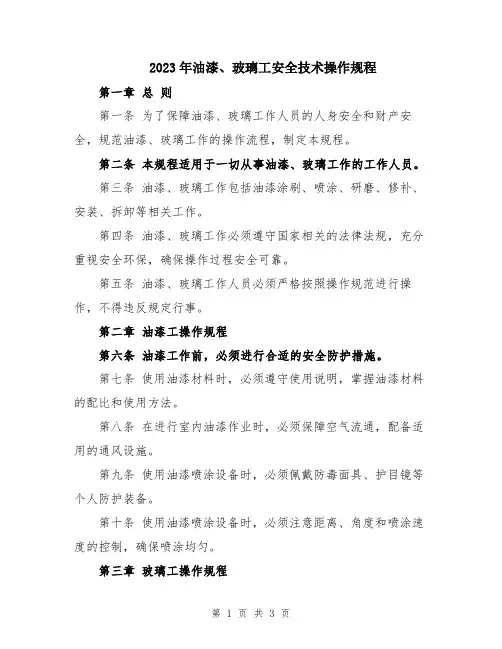 2023年油漆、玻璃工安全技术操作规程

第一章 总 则

第一条 为了保障油漆、玻璃工作人员的人身安全和财产安全，规范油漆、玻璃工作的操作流程，制定本规程。

第二条 本规程适用于一切从事油漆、玻璃工作的工作人员。

第三条 油漆、玻璃工作包括油漆涂刷、喷涂、研磨、修补、安装、拆卸等相关工作。

第四条 油漆、玻璃工作必须遵守国家相关的法律法规，充分重视安全环保，确保操作过程安全可靠。

第五条 油漆、玻璃工作人员必须严格按照操作规范进行操作，不得违反规定行事。

第二章 油漆工操作规程

第六条 油漆工作前，必须进行合适的安全防护措施。

第七条 使用油漆材料时，必须遵守使用说明，掌握油漆材料的配比和使用方法。

第八条 在进行室内油漆作业时，必须保障空气流通，配备适用的通风设施。

第九条 使用油漆喷涂设备时，必须佩戴防毒面具、护目镜等个人防护装备。

第十条 使用油漆喷涂设备时，必须注意距离、角度和喷涂速度的控制，确保喷涂均匀。

第三章 玻璃工操作规程

第 1 页 共 3 页